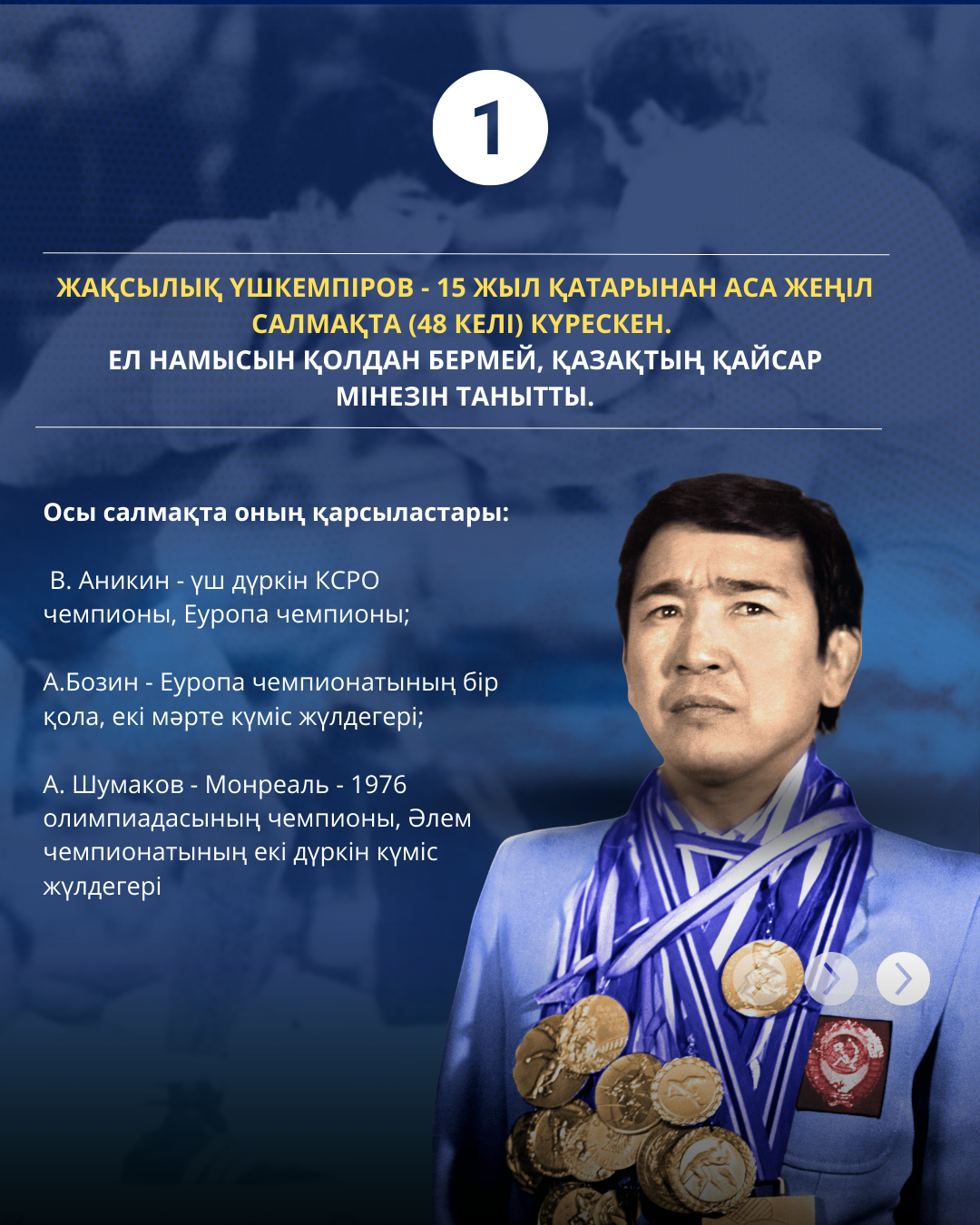 1

ЖАҚСЫЛЫҚ ҮШКЕМПІРОВ - 15 ЖЫЛ ҚАТАРЫНАН АСА ЖЕҢІЛ САЛМАҚТА (48 КЕЛІ) КҮРЕСКЕН.
ЕЛ НАМЫСЫН ҚОЛДАН БЕРМЕЙ, ҚАЗАҚТЫҢ ҚАЙСАР МІНЕЗІН ТАНЫТТЫ.

Осы салмақта оның қарсыластары:

В. Аникин - үш дүркін КСРО чемпионы, Еуропа чемпионы;

А.Бозин - Еуропа чемпионатының бір қола, екі мәрте күміс жүлдегері;

А. Шумаков - Монреаль - 1976 олимпиадасының чемпионы, Әлем чемпионатының екі дүркін күміс жүлдегері